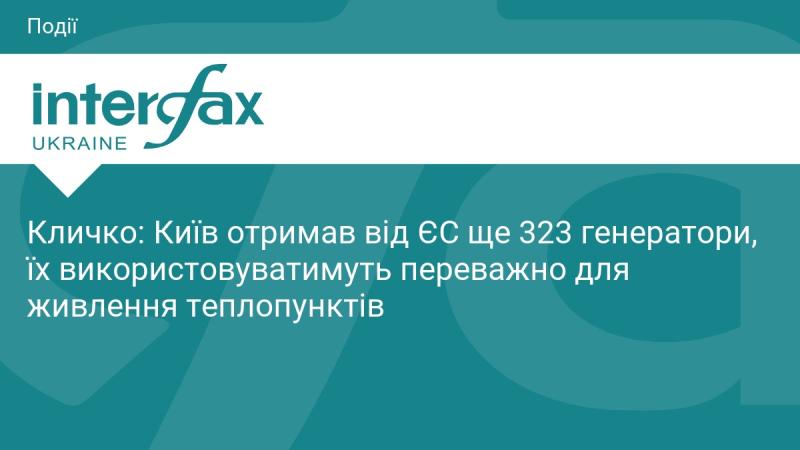 Події

interfax
UKRAINE

Кличко: Київ отримав від ЄС ще 323 генератори, їх використовуватимуть переважно для живлення теплопунктів